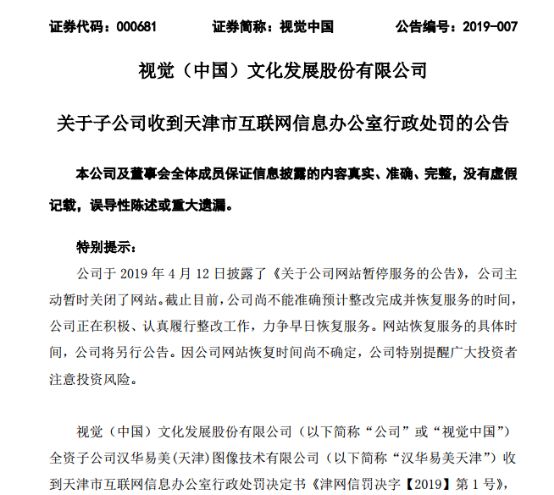 证券代码：000681    证券简称：视觉中国    公告编号：2019-007

视觉（中国）文化发展股份有限公司

关于子公司收到天津市互联网信息办公室行政处罚的公告

本公司及董事会全体成员保证信息披露的内容真实、准确、完整，没有虚假记载，误导性陈述或重大遗漏。

特别提示：

公司于2019年4月12日披露了《关于公司网站暂停服务的公告》，公司主动暂时关闭了网站。截止目前，公司尚不能准确预计整改完成并恢复服务的时间，公司正在积极、认真履行整改工作，力争早日恢复服务。网站恢复服务的具体时间，公司将另行公告。因公司网站恢复时间尚不确定，公司特别提醒广大投资者注意投资风险。

视觉（中国）文化发展股份有限公司（以下简称“公司”或“视觉中国”）全资子公司汉华易美(天津)图像技术有限公司（以下简称“汉华易美天津”）收到天津市互联网信息办公室行政处罚决定书《津网信罚决字【2019】第1号》，